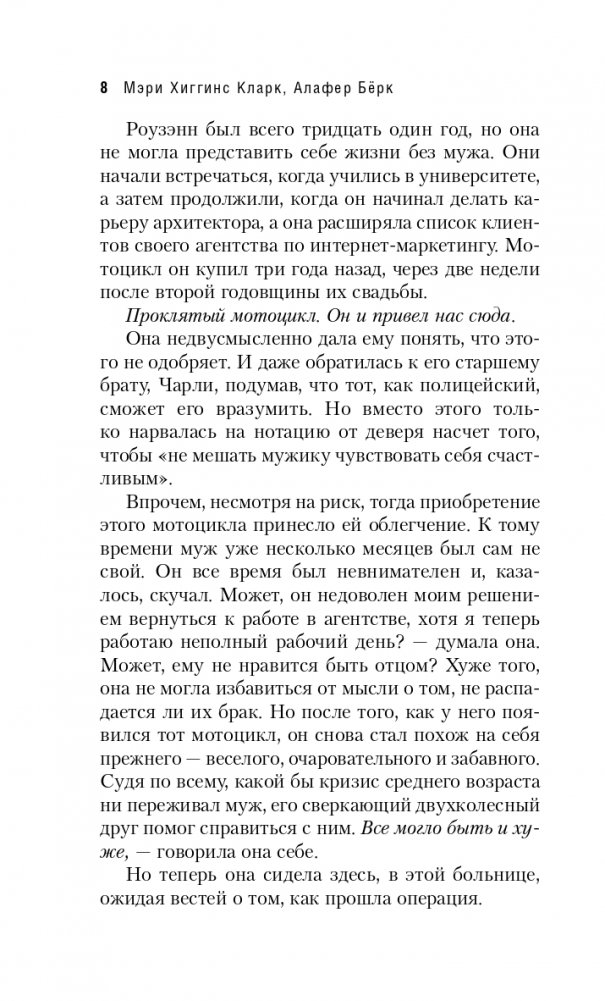 8 Мэри Хиггинс Кларк, Алафер Бёрк

Роузэнн был всего тридцать один год, но она не могла представить себе жизни без мужа. Они начали встречаться, когда учились в университете, а затем продолжили, когда он начинал делать карьеру архитектора, а она расширяла список клиентов своего агентства по интернет-маркетингу. Мотоцикл он купил три года назад, через две недели после второй годовщины их свадьбы.

Проклятый мотоцикл. Он и привел нас сюда.

Она недвусмысленно дала ему понять, что этого не одобряет. И даже обратилась к его старшему брату, Чарли, подумав, что тот, как полицейский, сможет его вразумить. Но вместо этого только нарвалась на нотацию от деверя насчет того, чтобы «не мешать мужику чувствовать себя счастливым».

Впрочем, несмотря на риск, тогда приобретение этого мотоцикла принесло ей облегчение. К тому времени муж уже несколько месяцев был сам не свой. Он все время был невнимателен и, казалось, скучал. Может, он недоволен моим решением вернуться к работе в агентстве, хотя я теперь работаю неполный рабочий день? — думала она. Может, ему не нравится быть отцом? Хуже того, она не могла избавиться от мысли о том, не распадается ли их брак. Но после того, как у него появился тот мотоцикл, он снова стал похож на себя прежнего — веселого, очаровательного и забавного. Судя по всему, какой бы кризис среднего возраста ни переживал муж, его сверкающий двухколесный друг помог справиться с ним. Все могло быть и хуже, — говорила она себе.

Но теперь она сидела здесь, в этой больнице, ожидая вестей о том, как прошла операция.